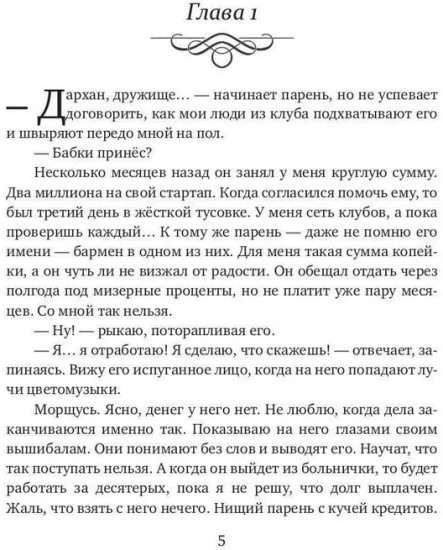 Глава 1

— Дархан, дружище… — начинает парень, но не успевает договорить, как мои люди из клуба подхватывают его и швыряют передо мной на пол.

— Бабки принёс?

Несколько месяцев назад он занял у меня круглую сумму. Два миллиона на свой стартап. Когда согласился помочь ему, то был третий день в жёсткой тусовке. У меня сеть клубов, а пока проверишь каждый… К тому же парень — даже не помню его имени — бармен в одном из них. Для меня такая сумма копейки, а он чуть ли не визжал от радости. Он обещал отдать через полгода под мизерные проценты, но не платит уже пару месяцев. Со мной так нельзя.

— Ну! — рыкаю, поторапливая его.

— Я… я отработаю! Я сделаю, что скажешь! — отвечает, запинаясь. Вижу его испуганное лицо, когда на него попадают лучи цветомузыки.

Морщусь. Ясно, денег у него нет. Не люблю, когда дела заканчиваются именно так. Показываю на него глазами своим вышибалам. Они понимают без слов и выводят его. Научат, что так поступать нельзя. А когда он выйдет из больнички, то будет работать за десятерых, пока я не решу, что долг выплачен. Жаль, что взять с него нечего. Нищий парень с кучей кредитов.

5